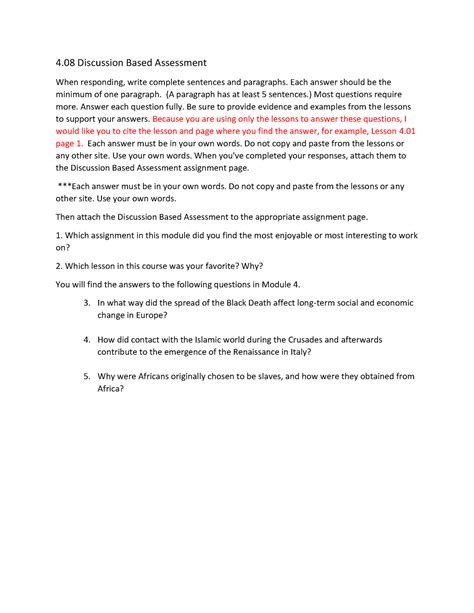 4.08 Discussion Based Assessment

When responding, write complete sentences and paragraphs. Each answer should be the minimum of one paragraph. (A paragraph has at least 5 sentences.) Most questions require more. Answer each question fully. Be sure to provide evidence and examples from the lessons to support your answers. Because you are using only the lessons to answer these questions, I would like you to cite the lesson and page where you find the answer, for example, Lesson 4.01 page 1. Each answer must be in your own words. Do not copy and paste from the lessons or any other site. Use your own words. When you've completed your responses, attach them to the Discussion Based Assessment assignment page.

***Each answer must be in your own words. Do not copy and paste from the lessons or any other site. Use your own words.

Then attach the Discussion Based Assessment to the appropriate assignment page.

1. Which assignment in this module did you find the most enjoyable or most interesting to work on?

2. Which lesson in this course was your favorite? Why?

You will find the answers to the following questions in Module 4.

3. In what way did the spread of the Black Death affect long-term social and economic change in Europe?

4. How did contact with the Islamic world during the Crusades and afterwards contribute to the emergence of the Renaissance in Italy?

5. Why were Africans originally chosen to be slaves, and how were they obtained from Africa?